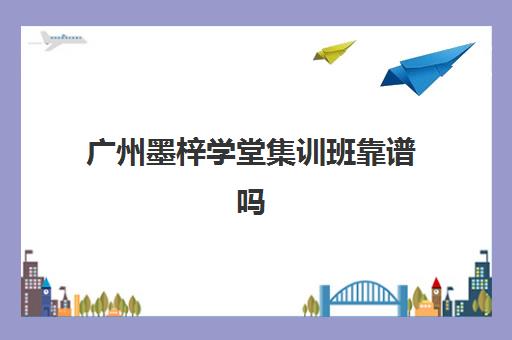 广州墨梓学堂集训班靠谱吗